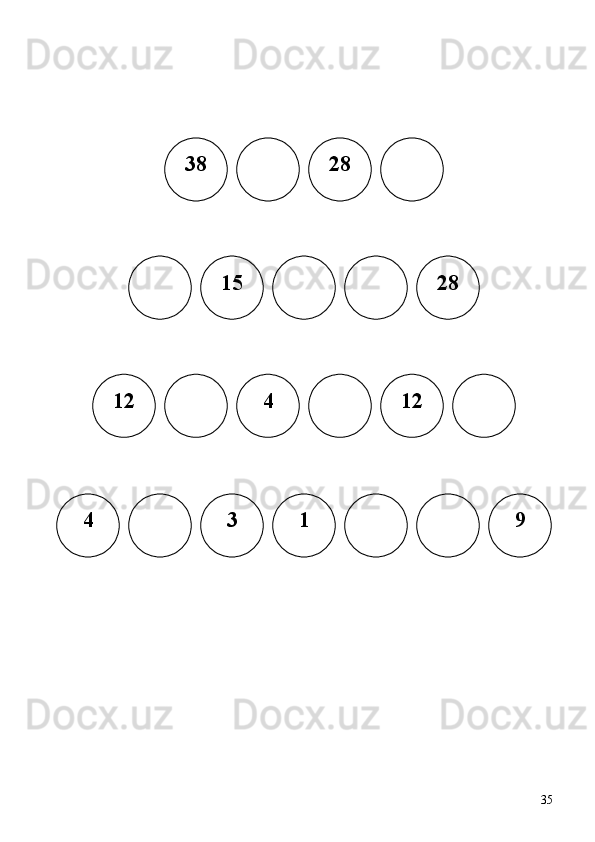 38 28

15 28

12 4 12

4 3 1 9

35

Docx.uz